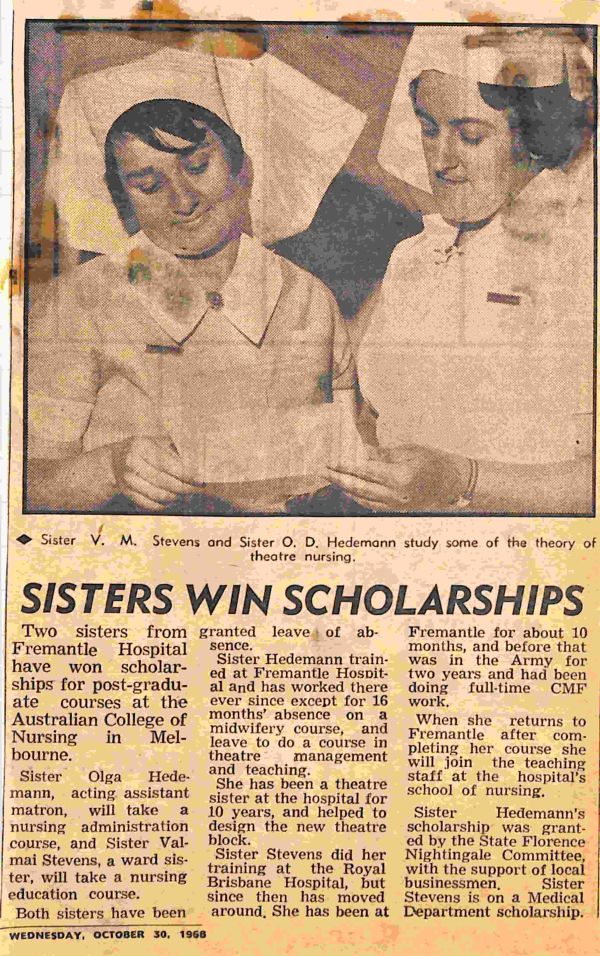 ◆ Sister V. M. Stevens and Sister O. D. Hedemann study some of the theory of theatre nursing.

SISTERS WIN SCHOLARSHIPS

Two sisters from Fremantle Hospital have won scholarships for post-graduate courses at the Australian College of Nursing in Melbourne.

Sister Olga Hedemann, acting assistant matron, will take a nursing administration course, and Sister Valmai Stevens, a ward sister, will take a nursing education course.

Both sisters have been granted leave of absence.

Sister Hedemann trained at Fremantle Hospital and has worked there ever since except for 16 months' absence on a midwifery course, and leave to do a course in theatre management and teaching.

She has been a theatre sister at the hospital for 10 years, and helped to design the new theatre block.

Sister Stevens did her training at the Royal Brisbane Hospital, but since then has moved around. She has been at Fremantle for about 10 months, and before that was in the Army for two years and had been doing full-time CMF work.

When she returns to Fremantle after completing her course she will join the teaching staff at the hospital's school of nursing.

Sister Hedemann's scholarship was granted by the State Florence Nightingale Committee, with the support of local businessmen. Sister Stevens is on a Medical Department scholarship.

WEDNESDAY, OCTOBER 30, 1968